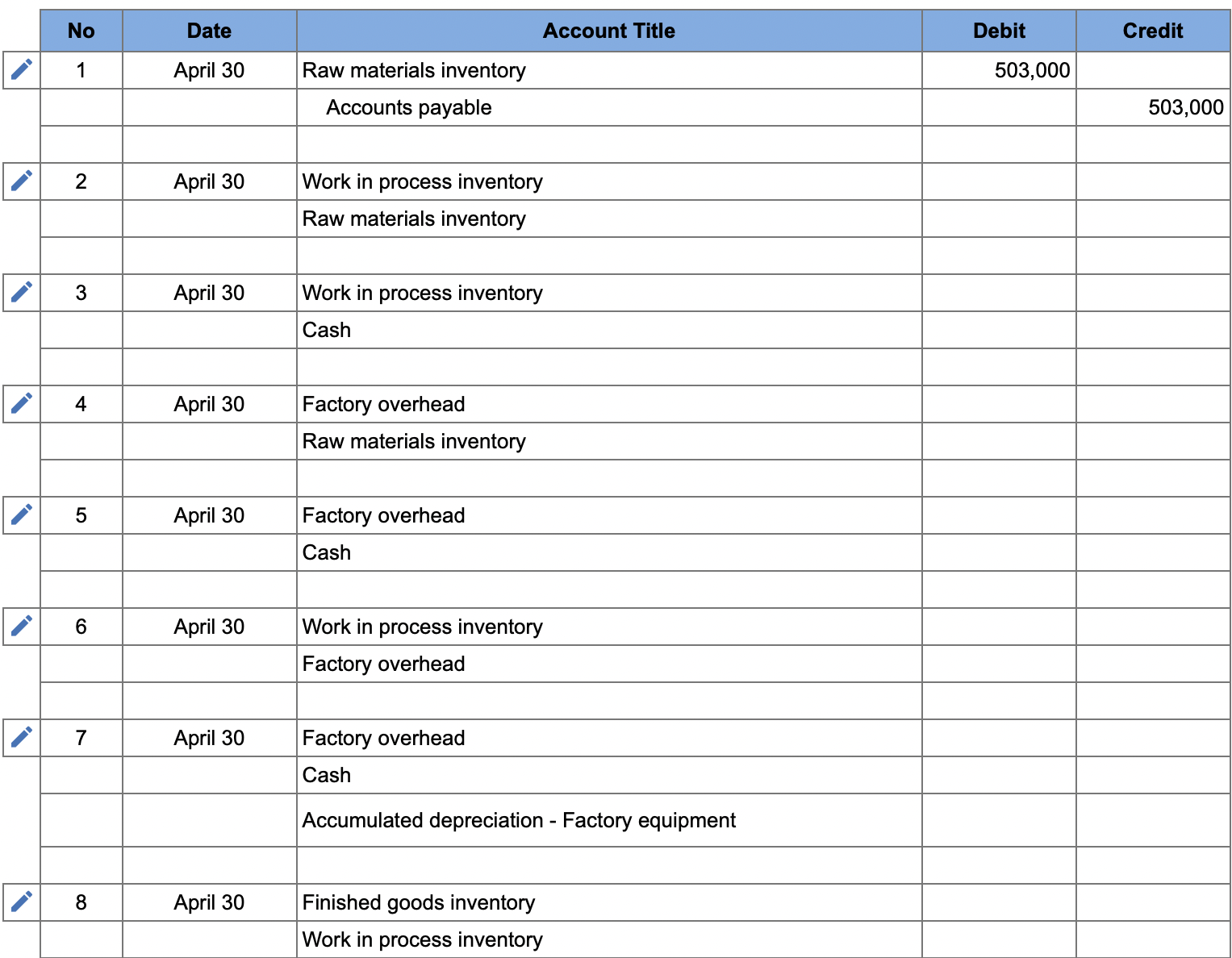 | No | Date | Account Title | Debit | Credit |
|---|---|---|---|---|
| 1 | April 30 | Raw materials inventory | 503,000 | |
| | | Accounts payable | | 503,000 |
| | | | | |
| 2 | April 30 | Work in process inventory | | |
| | | Raw materials inventory | | |
| | | | | |
| 3 | April 30 | Work in process inventory | | |
| | | Cash | | |
| | | | | |
| 4 | April 30 | Factory overhead | | |
| | | Raw materials inventory | | |
| | | | | |
| 5 | April 30 | Factory overhead | | |
| | | Cash | | |
| | | | | |
| 6 | April 30 | Work in process inventory | | |
| | | Factory overhead | | |
| | | | | |
| 7 | April 30 | Factory overhead | | |
| | | Cash | | |
| | | Accumulated depreciation - Factory equipment | | |
| | | | | |
| 8 | April 30 | Finished goods inventory | | |
| | | Work in process inventory | | |